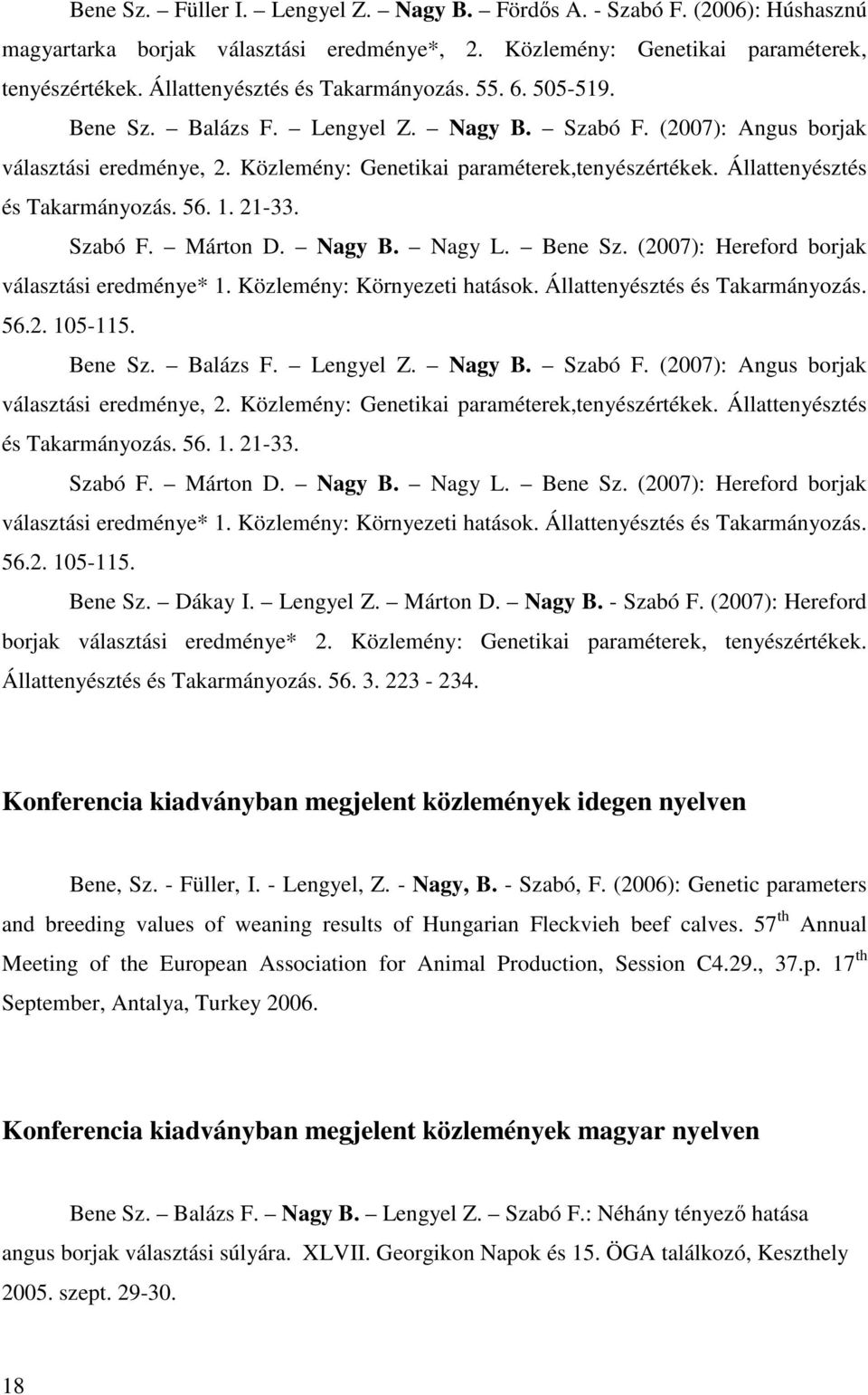 Bene Sz. – Füller I. – Lengyel Z. – Nagy B. – Fördős A. - Szabó F. (2006): Húshasznú magyartarka borjak választási eredménye*, 2. Közlemény: Genetikai paraméterek, tenyészértékek. Állattenyésztés és Takarmányozás. 55. 6. 505-519.

Bene Sz. – Balázs F. – Lengyel Z. – Nagy B. – Szabó F. (2007): Angus borjak választási eredménye, 2. Közlemény: Genetikai paraméterek,tenyészértékek. Állattenyésztés és Takarmányozás. 56. 1. 21-33.

Szabó F. – Márton D. – Nagy B. – Nagy L. – Bene Sz. (2007): Hereford borjak választási eredménye* 1. Közlemény: Környezeti hatások. Állattenyésztés és Takarmányozás. 56.2. 105-115.

Bene Sz. – Balázs F. – Lengyel Z. – Nagy B. – Szabó F. (2007): Angus borjak választási eredménye, 2. Közlemény: Genetikai paraméterek,tenyészértékek. Állattenyésztés és Takarmányozás. 56. 1. 21-33.

Szabó F. – Márton D. – Nagy B. – Nagy L. – Bene Sz. (2007): Hereford borjak választási eredménye* 1. Közlemény: Környezeti hatások. Állattenyésztés és Takarmányozás. 56.2. 105-115.

Bene Sz. – Dákay I. – Lengyel Z. – Márton D. – Nagy B. - Szabó F. (2007): Hereford borjak választási eredménye* 2. Közlemény: Genetikai paraméterek, tenyészértékek. Állattenyésztés és Takarmányozás. 56. 3. 223 - 234.

Konferencia kiadványban megjelent közlemények idegen nyelven

Bene, Sz. - Füller, I. - Lengyel, Z. - Nagy, B. - Szabó, F. (2006): Genetic parameters and breeding values of weaning results of Hungarian Fleckvieh beef calves. 57$^{th}$ Annual Meeting of the European Association for Animal Production, Session C4.29., 37.p. 17$^{th}$ September, Antalya, Turkey 2006.

Konferencia kiadványban megjelent közlemények magyar nyelven

Bene Sz. – Balázs F. – Nagy B. – Lengyel Z. – Szabó F.: Néhány tényező hatása angus borjak választási súlyára. XLVII. Georgikon Napok és 15. ÖGA találkozó, Keszthely 2005. szept. 29-30.

18